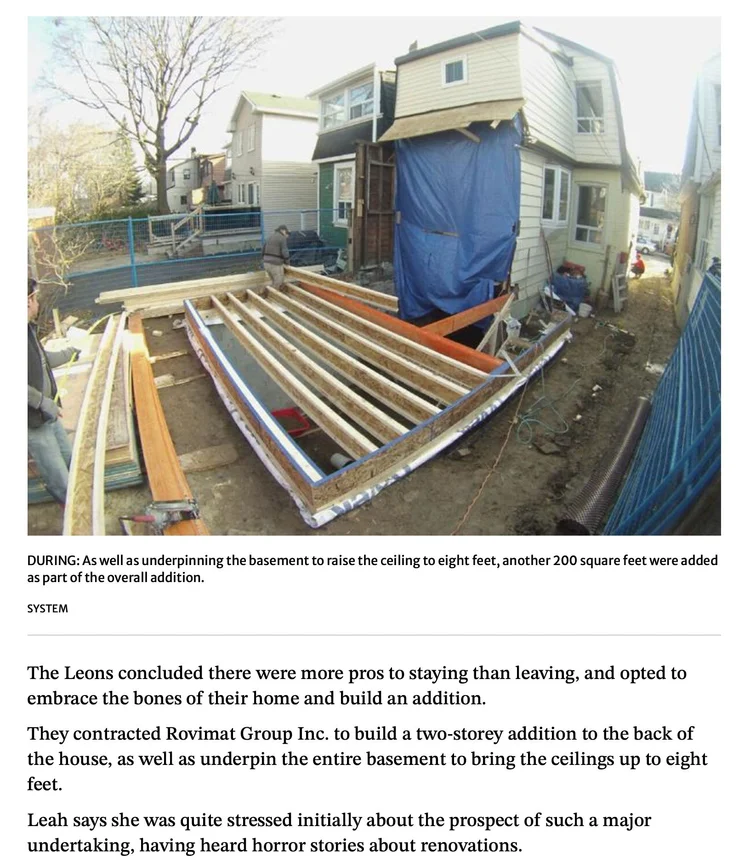 DURING: As well as underpinning the basement to raise the ceiling to eight feet, another 200 square feet were added as part of the overall addition.

SYSTEM

The Leons concluded there were more pros to staying than leaving, and opted to embrace the bones of their home and build an addition.

They contracted Rovimat Group Inc. to build a two-storey addition to the back of the house, as well as underpin the entire basement to bring the ceilings up to eight feet.

Leah says she was quite stressed initially about the prospect of such a major undertaking, having heard horror stories about renovations.